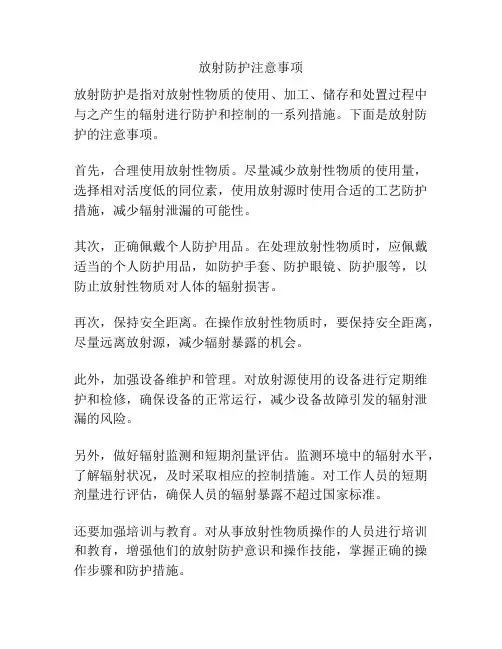 放射防护注意事项

放射防护是指对放射性物质的使用、加工、储存和处置过程中与之产生的辐射进行防护和控制的一系列措施。下面是放射防护的注意事项。

首先，合理使用放射性物质。尽量减少放射性物质的使用量，选择相对活度低的同位素，使用放射源时使用合适的工艺防护措施，减少辐射泄漏的可能性。

其次，正确佩戴个人防护用品。在处理放射性物质时，应佩戴适当的个人防护用品，如防护手套、防护眼镜、防护服等，以防止放射性物质对人体的辐射损害。

再次，保持安全距离。在操作放射性物质时，要保持安全距离，尽量远离放射源，减少辐射暴露的机会。

此外，加强设备维护和管理。对放射源使用的设备进行定期维护和检修，确保设备的正常运行，减少设备故障引发的辐射泄漏的风险。

另外，做好辐射监测和短期剂量评估。监测环境中的辐射水平，了解辐射状况，及时采取相应的控制措施。对工作人员的短期剂量进行评估，确保人员的辐射暴露不超过国家标准。

还要加强培训与教育。对从事放射性物质操作的人员进行培训和教育，增强他们的放射防护意识和操作技能，掌握正确的操作步骤和防护措施。